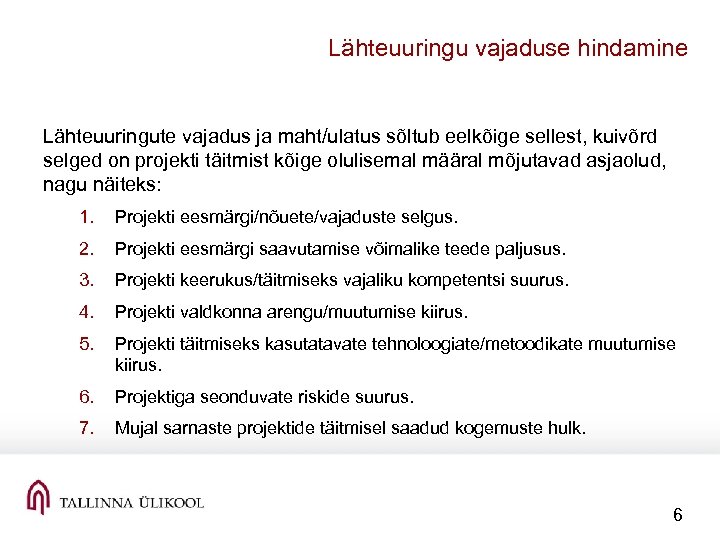 Lähteuuringu vajaduse hindamine

Lähteuuringute vajadus ja maht/ulatus sõltub eelkõige sellest, kuivõrd selged on projekti täitmist kõige olulisemal määral mõjutavad asjaolud, nagu näiteks:

1. Projekti eesmärgi/nõuete/vajaduste selgus.
2. Projekti eesmärgi saavutamise võimalike teede paljusus.
3. Projekti keerukus/täitmiseks vajaliku kompetentsi suurus.
4. Projekti valdkonna arengu/muutumise kiirus.
5. Projekti täitmiseks kasutatavate tehnoloogiate/metoodikate muutumise kiirus.
6. Projektiga seonduvate riskide suurus.
7. Mujal sarnaste projektide täitmisel saadud kogemuste hulk.

TALLINNA ÜLIKOOL

6